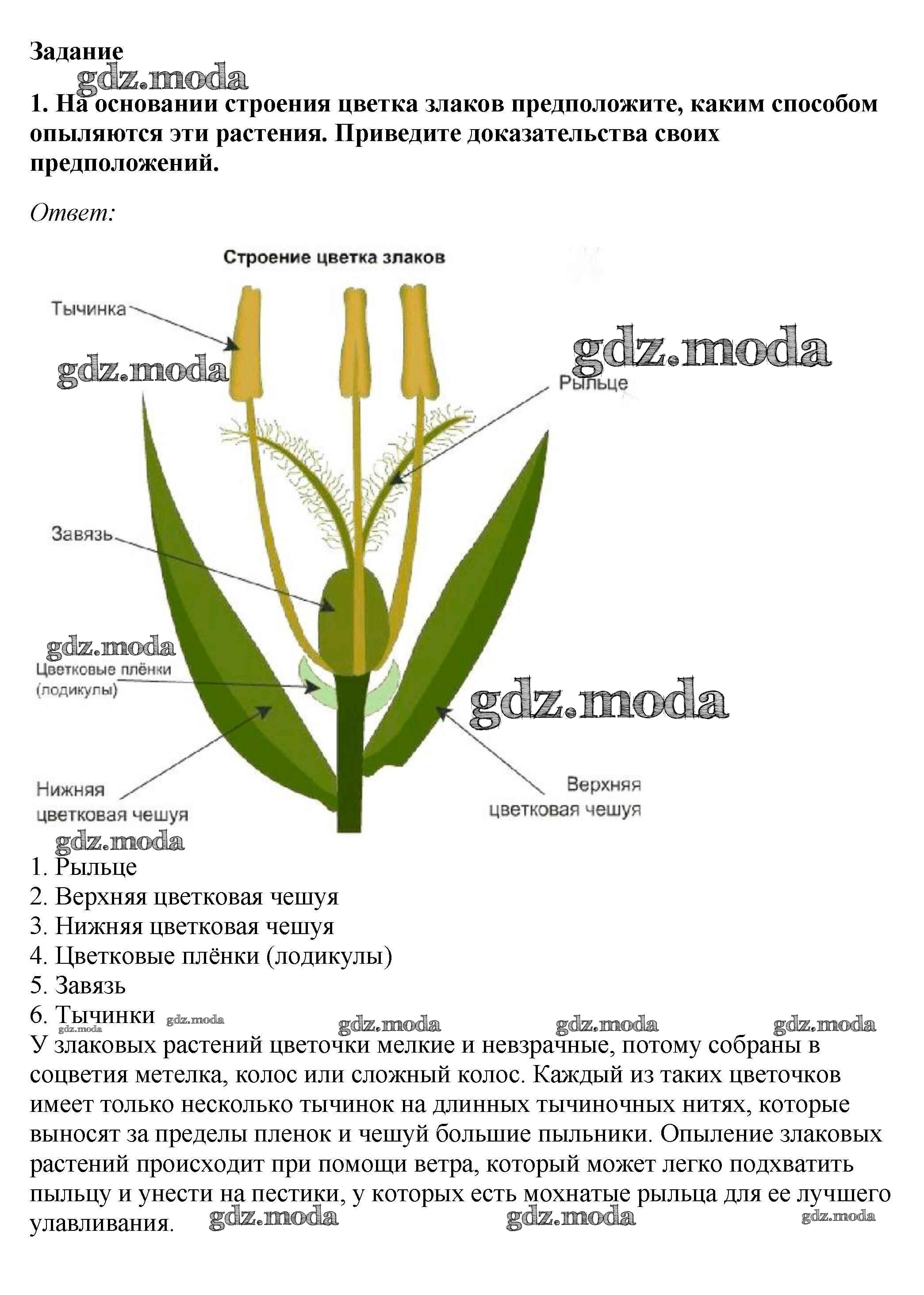 Задание

1. На основании строения цветка злаков предположите, каким способом опыляются эти растения. Приведите доказательства своих предположений.

Ответ:

Строение цветка злаков

Тычинка

Рыльце

Завязь

Цветковые плёнки (лодикулы)

Нижняя цветковая чешуя

Верхняя цветковая чешуя

1. Рыльце
2. Верхняя цветковая чешуя
3. Нижняя цветковая чешуя
4. Цветковые плёнки (лодикулы)
5. Завязь
6. Тычинки

У злаковых растений цветочки мелкие и невзрачные, потому собраны в соцветия метелка, колос или сложный колос. Каждый из таких цветочков имеет только несколько тычинок на длинных тычиночных нитях, которые выносят за пределы пленок и чешуй большие пыльники. Опыление злаковых растений происходит при помощи ветра, который может легко подхватить пыльцу и унести на пестики, у которых есть мохнатые рыльца для ее лучшего улавливания.

gdz.moda